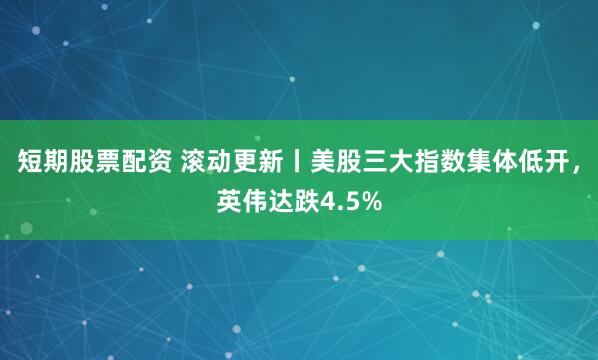 短期股票配资 滚动更新丨美股三大指数集体低开，英伟达跌4.5%